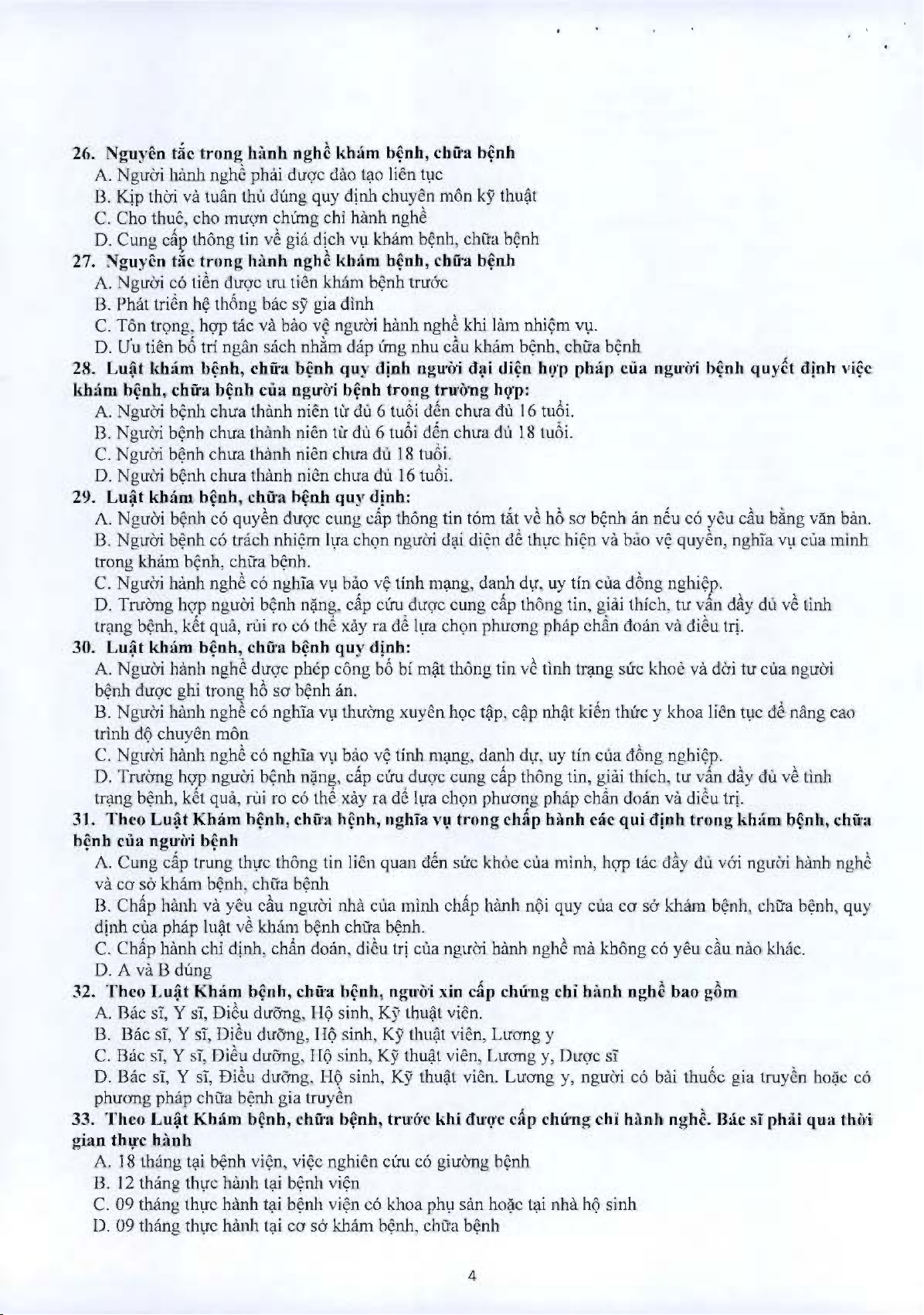 26. Nguyên tắc trong hành nghề khám bệnh, chữa bệnh
A. Người hành nghề phải được đào tạo liên tục
B. Kịp thời và tuân thủ đúng quy định chuyên môn kỹ thuật
C. Cho thuê, cho mượn chứng chỉ hành nghề
D. Cung cấp thông tin về giá dịch vụ khám bệnh, chữa bệnh
27. Nguyên tắc trong hành nghề khám bệnh, chữa bệnh
A. Người có tiền được ưu tiên khám bệnh trước
B. Phát triển hệ thống bác sỹ gia đình
C. Tôn trọng, hợp tác và bảo vệ người hành nghề khi làm nhiệm vụ.
D. Ưu tiên bố trí ngân sách nhằm đáp ứng nhu cầu khám bệnh, chữa bệnh
28. Luật khám bệnh, chữa bệnh quy định người đại diện hợp pháp của người bệnh quyết định việc khám bệnh, chữa bệnh của người bệnh trong trường hợp:
A. Người bệnh chưa thành niên từ đủ 6 tuổi đến chưa đủ 16 tuổi.
B. Người bệnh chưa thành niên từ đủ 6 tuổi đến chưa đủ 18 tuổi.
C. Người bệnh chưa thành niên chưa đủ 18 tuổi.
D. Người bệnh chưa thành niên chưa đủ 16 tuổi.
29. Luật khám bệnh, chữa bệnh quy định:
A. Người bệnh có quyền được cung cấp thông tin tóm tắt về hồ sơ bệnh án nếu có yêu cầu bằng văn bản.
B. Người bệnh có trách nhiệm lựa chọn người đại diện để thực hiện và bảo vệ quyền, nghĩa vụ của mình trong khám bệnh, chữa bệnh.
C. Người hành nghề có nghĩa vụ bảo vệ tính mạng, danh dự, uy tín của đồng nghiệp.
D. Trường hợp người bệnh nặng, cấp cứu được cung cấp thông tin, giải thích, tư vấn đầy đủ về tình trạng bệnh, kết quả, rủi ro có thể xảy ra để lựa chọn phương pháp chẩn đoán và điều trị.
30. Luật khám bệnh, chữa bệnh quy định:
A. Người hành nghề được phép công bố bí mật thông tin về tình trạng sức khoẻ và đời tư của người bệnh được ghi trong hồ sơ bệnh án.
B. Người hành nghề có nghĩa vụ thường xuyên học tập, cập nhật kiến thức y khoa liên tục để nâng cao trình độ chuyên môn
C. Người hành nghề có nghĩa vụ bảo vệ tính mạng, danh dự, uy tín của đồng nghiệp.
D. Trường hợp người bệnh nặng, cấp cứu được cung cấp thông tin, giải thích, tư vấn đầy đủ về tình trạng bệnh, kết quả, rủi ro có thể xảy ra để lựa chọn phương pháp chẩn đoán và điều trị.
31. Theo Luật Khám bệnh, chữa bệnh, nghĩa vụ trong chấp hành các qui định trong khám bệnh, chữa bệnh của người bệnh
A. Cung cấp trung thực thông tin liên quan đến sức khỏe của mình, hợp tác đầy đủ với người hành nghề và cơ sở khám bệnh, chữa bệnh
B. Chấp hành và yêu cầu người nhà của mình chấp hành nội quy của cơ sở khám bệnh, chữa bệnh, quy định của pháp luật về khám bệnh chữa bệnh.
C. Chấp hành chỉ định, chẩn đoán, điều trị của người hành nghề mà không có yêu cầu nào khác.
D. A và B đúng
32. Theo Luật Khám bệnh, chữa bệnh, người xin cấp chứng chỉ hành nghề bao gồm
A. Bác sĩ, Y sĩ, Điều dưỡng, Hộ sinh, Kỹ thuật viên.
B. Bác sĩ, Y sĩ, Điều dưỡng, Hộ sinh, Kỹ thuật viên, Lương y
C. Bác sĩ, Y sĩ, Điều dưỡng, Hộ sinh, Kỹ thuật viên, Lương y, Dược sĩ
D. Bác sĩ, Y sĩ, Điều dưỡng, Hộ sinh, Kỹ thuật viên. Lương y, người có bài thuốc gia truyền hoặc có phương pháp chữa bệnh gia truyền
33. Theo Luật Khám bệnh, chữa bệnh, trước khi được cấp chứng chỉ hành nghề. Bác sĩ phải qua thời gian thực hành
A. 18 tháng tại bệnh viện, việc nghiên cứu có giường bệnh
B. 12 tháng thực hành tại bệnh viện
C. 09 tháng thực hành tại bệnh viện có khoa phụ sản hoặc tại nhà hộ sinh
D. 09 tháng thực hành tại cơ sở khám bệnh, chữa bệnh

4